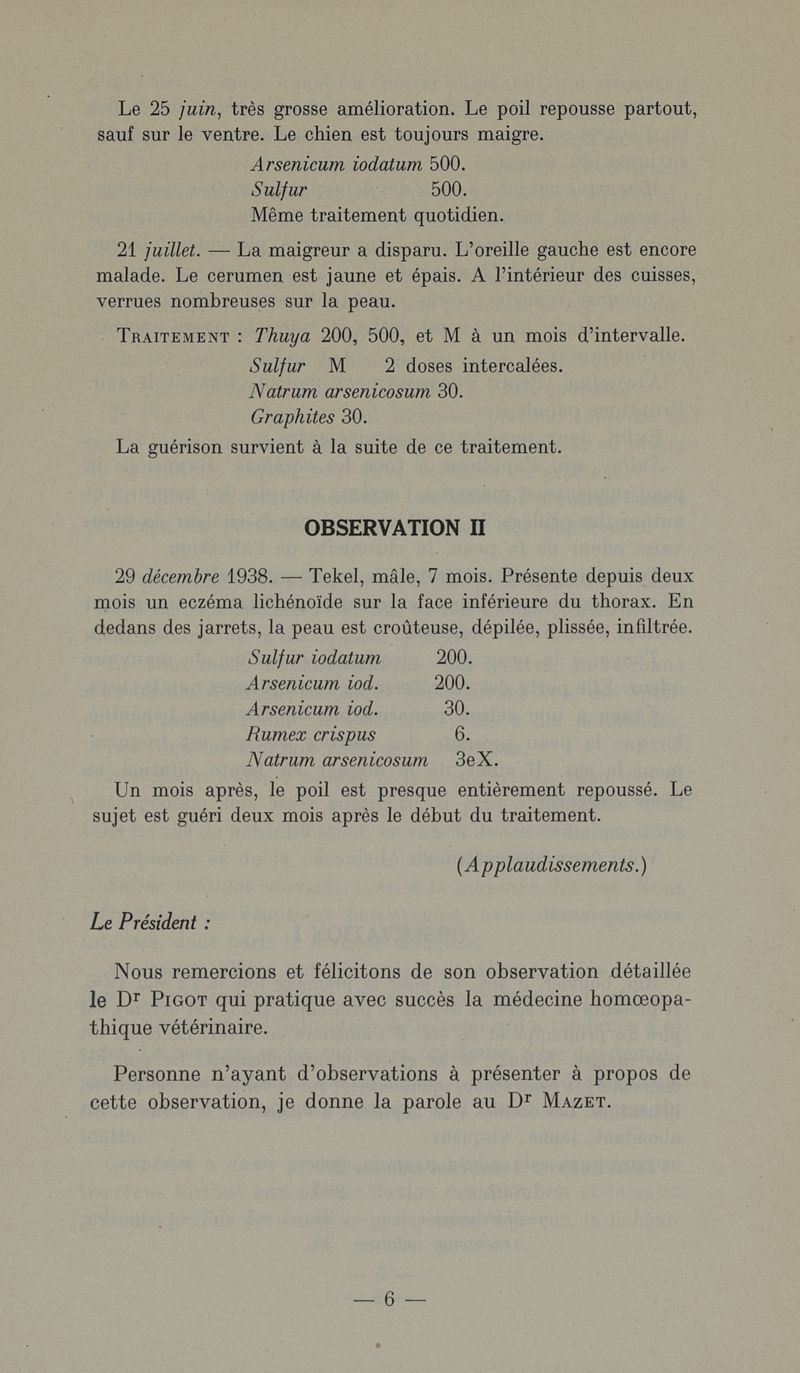 Le 25 juin, très grosse amélioration. Le poil repousse partout, sauf sur le ventre. Le chien est toujours maigre.

Arsenicum iodatum 500.
Sulfur 500.
Même traitement quotidien.

21 juillet. — La maigreur a disparu. L'oreille gauche est encore malade. Le cerumen est jaune et épais. A l'intérieur des cuisses, verrues nombreuses sur la peau.

TRAITEMENT : Thuya 200, 500, et M à un mois d'intervalle.
Sulfur M 2 doses intercalées.
Natrum arsenicosum 30.
Graphites 30.

La guérison survient à la suite de ce traitement.

OBSERVATION II

29 décembre 1938. — Tekel, mâle, 7 mois. Présente depuis deux mois un eczéma lichénoïde sur la face inférieure du thorax. En dedans des jarrets, la peau est croûteuse, dépilée, plissée, infiltrée.

Sulfur iodatum 200.
Arsenicum iod. 200.
Arsenicum iod. 30.
Rumex crispus 6.
Natrum arsenicosum 3eX.

Un mois après, le poil est presque entièrement repoussé. Le sujet est guéri deux mois après le début du traitement.

(Applaudissements.)

Le Président :

Nous remercions et félicitons de son observation détaillée le Dr PIGOT qui pratique avec succès la médecine homœopathique vétérinaire.

Personne n'ayant d'observations à présenter à propos de cette observation, je donne la parole au Dr MAZET.

— 6 —